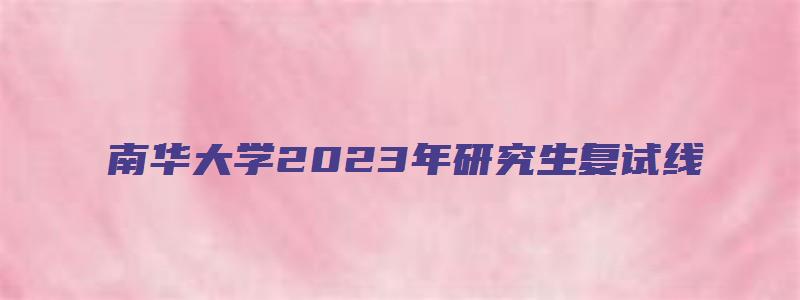 南华大学2023年研究生复试线